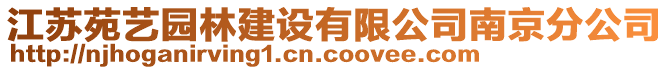 江苏苑艺园林建设有限公司南京分公司
http://njhoganirving1.cn.coovee.com